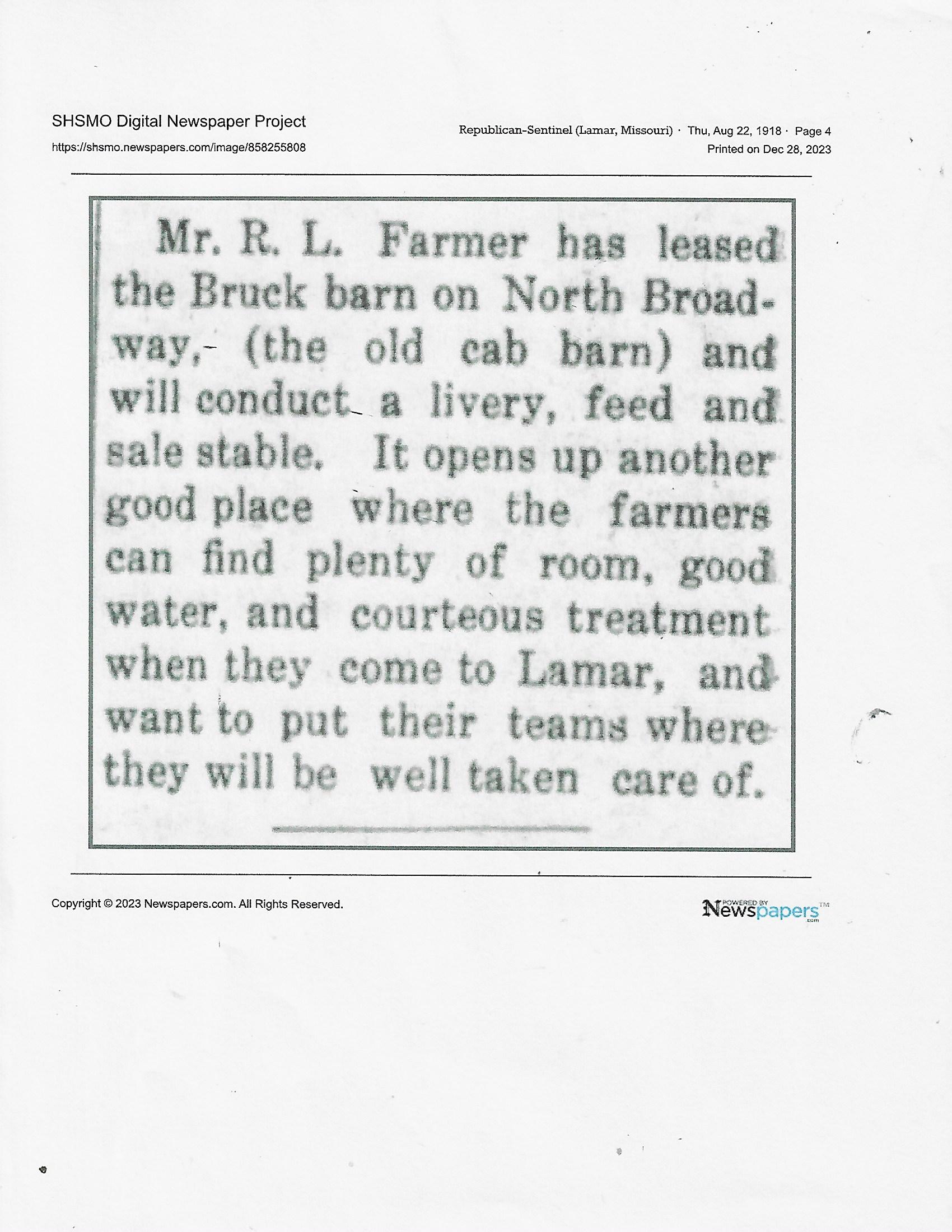 SHSMO Digital Newspaper Project

https://shsmo.newspapers.com/image/858255808

Republican-Sentinel (Lamar, Missouri) · Thu, Aug 22, 1918 · Page 4

Printed on Dec 28, 2023

Mr. R. L. Farmer has leased the Bruck barn on North Broadway, (the old cab barn) and will conduct a livery, feed and sale stable. It opens up another good place where the farmers can find plenty of room, good water, and courteous treatment when they come to Lamar, and want to put their teams where they will be well taken care of.

Copyright © 2023 Newspapers.com. All Rights Reserved.

POWERED BY Newspapers.com™